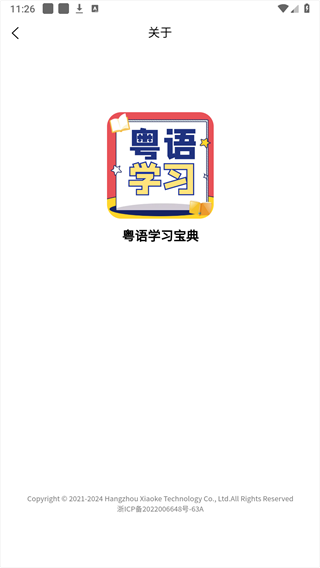 11:26

关于

粤语
学习

粤语学习宝典

Copyright © 2021-2024 Hangzhou Xiaoke Technology Co., Ltd.All Rights Reserved
浙ICP备2022006648号-63A